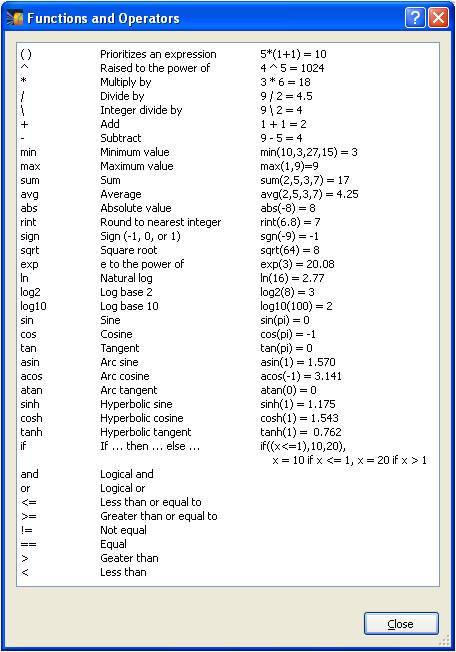 Functions and Operators

| | | |
|---|---|---|
| ( ) | Prioritizes an expression | 5*(1+1) = 10 |
| ^ | Raised to the power of | 4 ^ 5 = 1024 |
| * | Multiply by | 3 * 6 = 18 |
| / | Divide by | 9 / 2 = 4.5 |
| \ | Integer divide by | 9 \ 2 = 4 |
| + | Add | 1 + 1 = 2 |
| - | Subtract | 9 - 5 = 4 |
| min | Minimum value | min(10,3,27,15) = 3 |
| max | Maximum value | max(1,9)=9 |
| sum | Sum | sum(2,5,3,7) = 17 |
| avg | Average | avg(2,5,3,7) = 4.25 |
| abs | Absolute value | abs(-8) = 8 |
| rint | Round to nearest integer | rint(6.8) = 7 |
| sign | Sign (-1, 0, or 1) | sgn(-9) = -1 |
| sqrt | Square root | sqrt(64) = 8 |
| exp | e to the power of | exp(3) = 20.08 |
| ln | Natural log | ln(16) = 2.77 |
| log2 | Log base 2 | log2(8) = 3 |
| log10 | Log base 10 | log10(100) = 2 |
| sin | Sine | sin(pi) = 0 |
| cos | Cosine | cos(pi) = -1 |
| tan | Tangent | tan(pi) = 0 |
| asin | Arc sine | asin(1) = 1.570 |
| acos | Arc cosine | acos(-1) = 3.141 |
| atan | Arc tangent | atan(0) = 0 |
| sinh | Hyperbolic sine | sinh(1) = 1.175 |
| cosh | Hyperbolic cosine | cosh(1) = 1.543 |
| tanh | Hyperbolic tangent | tanh(1) = 0.762 |
| if | If ... then ... else ... | if((x<=1),10,20), x = 10 if x <= 1, x = 20 if x > 1 |
| and | Logical and | |
| or | Logical or | |
| <= | Less than or equal to | |
| >= | Greater than or equal to | |
| != | Not equal | |
| == | Equal | |
| > | Geater than | |
| < | Less than | |

Close